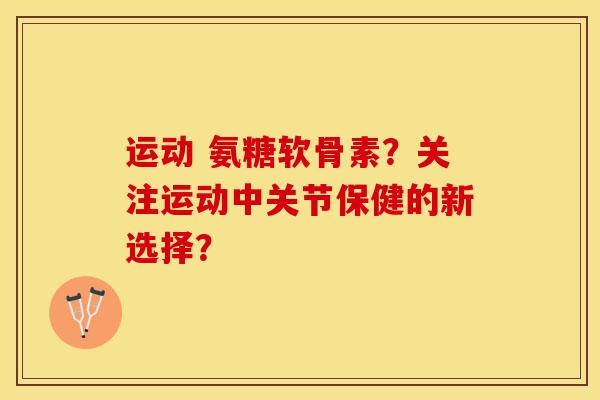 运动 氨糖软骨素？关注运动中关节保健的新选择？